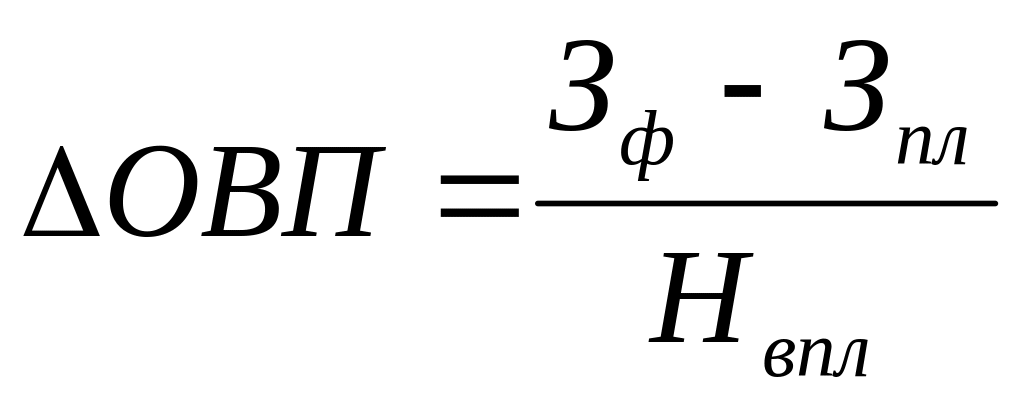 $\Delta ОВП = \frac{З_{ф} - З_{пл}}{Н_{впл}}$